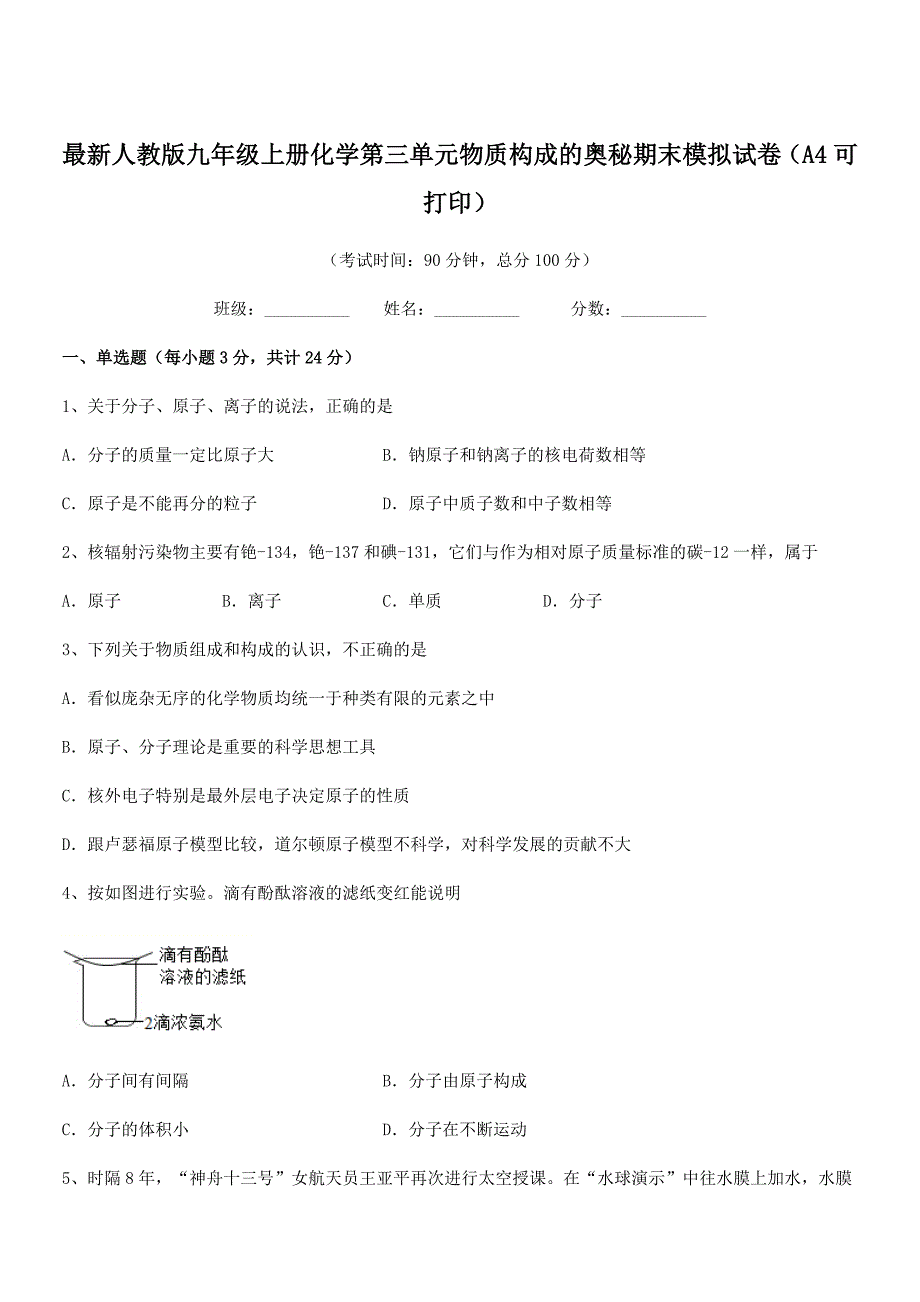 最新人教版九年级上册化学第三单元物质构成的奥秘期末模拟试卷（A4可打印）

（考试时间：90分钟，总分100分）

班级：__________　姓名：__________　分数：__________

一、单选题（每小题3分，共计24分）

1、关于分子、原子、离子的说法，正确的是

A. 分子的质量一定比原子大　　B. 钠原子和钠离子的核电荷数相等

C. 原子是不能再分的粒子　　D. 原子中质子数和中子数相等

2、核辐射污染物主要有铯-134，铯-137和碘-131，它们与作为相对原子质量标准的碳-12一样，属于

A. 原子　　B. 离子　　C. 单质　　D. 分子

3、下列关于物质组成和构成的认识，不正确的是

A. 看似庞杂无序的化学物质均统一于种类有限的元素之中

B. 原子、分子理论是重要的科学思想工具

C. 核外电子特别是最外层电子决定原子的性质

D. 跟卢瑟福原子模型比较，道尔顿原子模型不科学，对科学发展的贡献不大

4、按如图进行实验。滴有酚酞溶液的滤纸变红能说明

滴有酚酞溶液的滤纸

2滴浓氨水

A. 分子间有间隔　　B. 分子由原子构成

C. 分子的体积小　　D. 分子在不断运动

5、时隔8年，“神舟十三号”女航天员王亚平再次进行太空授课。在“水球演示”中往水膜上加水，水膜